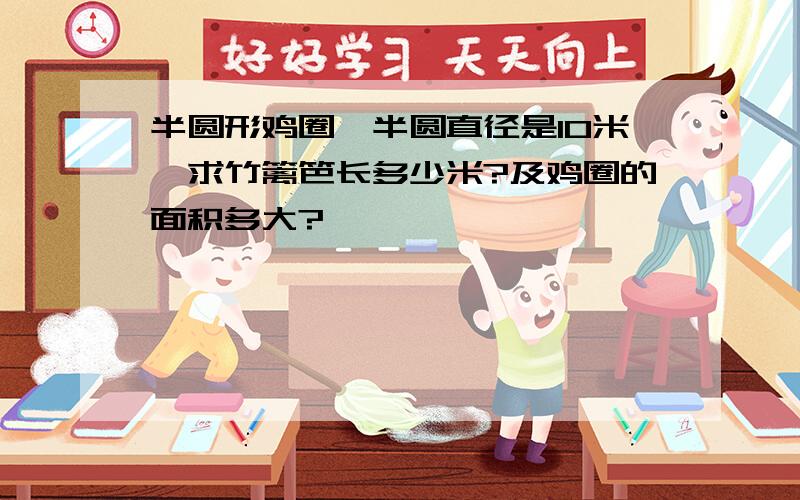 好好学习 天天向上

半圆形鸡圈,半圆直径是10米,求竹篱笆长多少米?及鸡圈的面积多大?